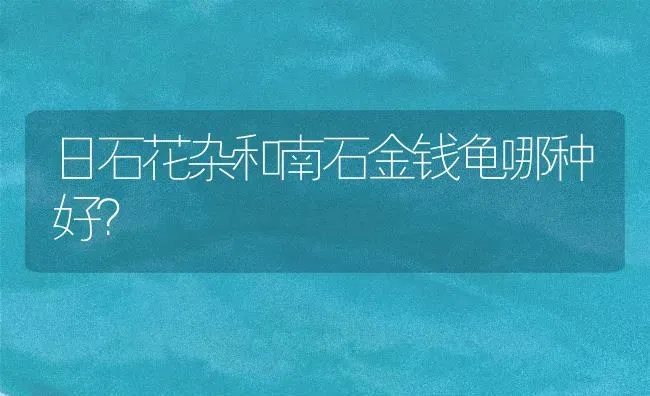 日石花杂和南石金钱龟哪种好?